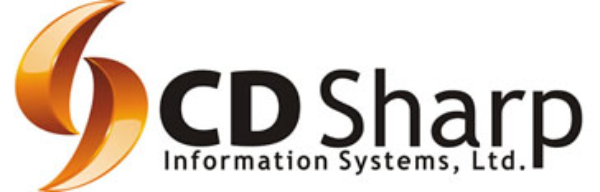 CD Sharp
Information Systems, Ltd.